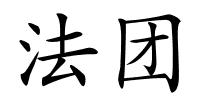 法团